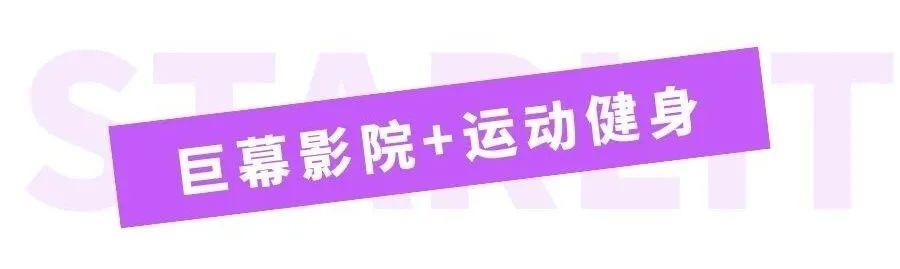 STARLIT

巨幕影院+运动健身